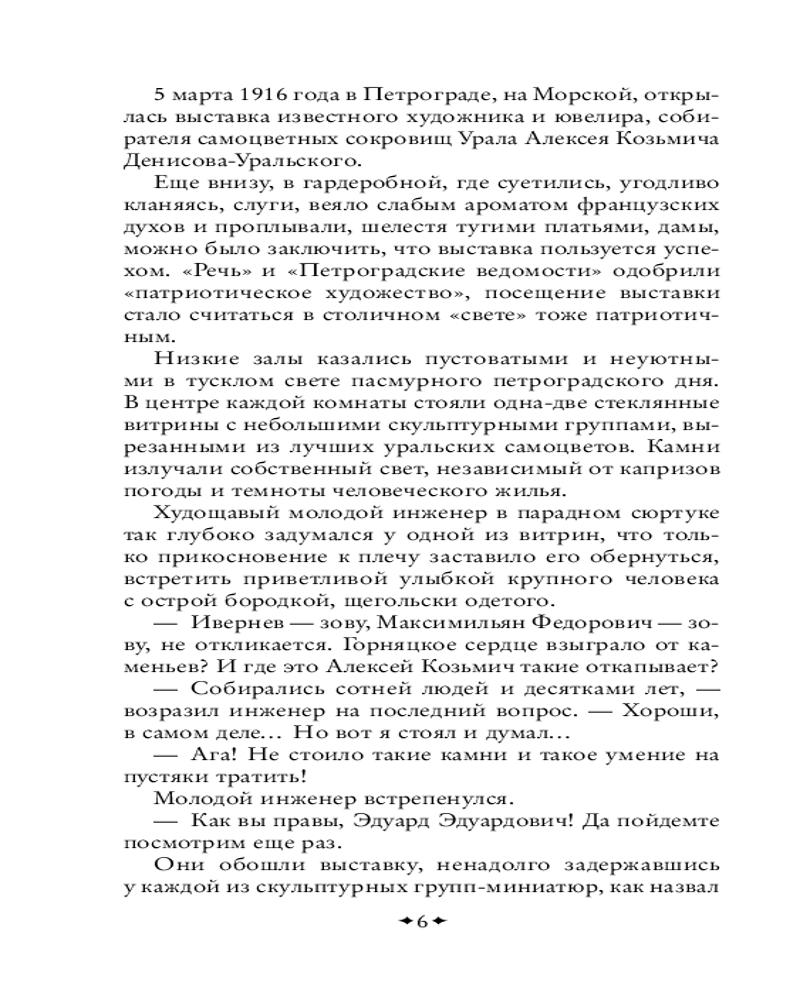 5 марта 1916 года в Петрограде, на Морской, открылась выставка известного художника и ювелира, собирателя самоцветных сокровищ Урала Алексея Козьмича Денисова-Уральского.

Еще внизу, в гардеробной, где суетились, угодливо кланяясь, слуги, веяло слабым ароматом французских духов и проплывали, шелестя тугими платьями, дамы, можно было заключить, что выставка пользуется успехом. «Речь» и «Петроградские ведомости» одобрили «патриотическое художество», посещение выставки стало считаться в столичном «свете» тоже патриотичным.

Низкие залы казались пустоватыми и неуютными в тусклом свете пасмурного петроградского дня. В центре каждой комнаты стояли одна-две стеклянные витрины с небольшими скульптурными группами, вырезанными из лучших уральских самоцветов. Камни излучали собственный свет, независимый от капризов погоды и темноты человеческого жилья.

Худощавый молодой инженер в парадном сюртуке так глубоко задумался у одной из витрин, что только прикосновение к плечу заставило его обернуться, встретить приветливой улыбкой крупного человека с острой бородкой, щегольски одетого.

— Ивернев — зову, Максимильян Федорович — зову, не откликается. Горняцкое сердце взыграло от каменьев? И где это Алексей Козьмич такие откапывает?

— Собирались сотней людей и десятками лет, — возразил инженер на последний вопрос. — Хороши, в самом деле... Но вот я стоял и думал...

— Ага! Не стоило такие камни и такое умение на пустяки тратить!

Молодой инженер встрепенулся.

— Как вы правы, Эдуард Эдуардович! Да пойдемте посмотрим еще раз.

Они обошли выставку, ненадолго задержавшись у каждой из скульптурных групп-миниатюр, как назвал

6